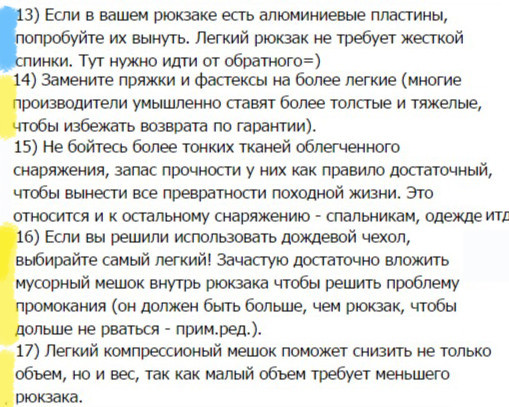 13) Если в вашем рюкзаке есть алюминиевые пластины, попробуйте их вынуть. Легкий рюкзак не требует жесткой спинки. Тут нужно идти от обратного=)
14) Замените пряжки и фастексы на более легкие (многие производители умышленно ставят более толстые и тяжелые, чтобы избежать возврата по гарантии).
15) Не бойтесь более тонких тканей облегченного снаряжения, запас прочности у них как правило достаточный, чтобы вынести все превратности походной жизни. Это относится и к остальному снаряжению - спальникам, одежде итд
16) Если вы решили использовать дождевой чехол, выбирайте самый легкий! Зачастую достаточно вложить мусорный мешок внутрь рюкзака чтобы решить проблему промокания (он должен быть больше, чем рюкзак, чтобы дольше не рваться - прим.ред.).
17) Легкий компрессионый мешок поможет снизить не только объем, но и вес, так как малый объем требует меньшего рюкзака.